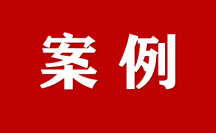 案例